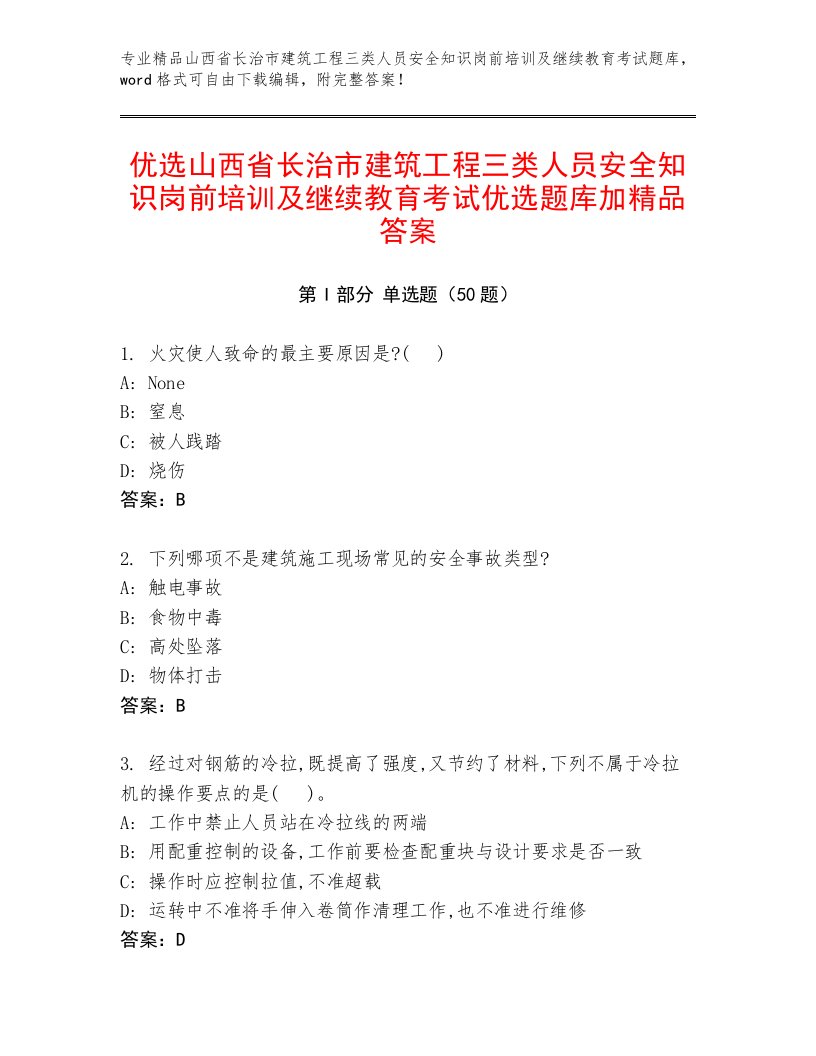 专业精品山西省长治市建筑工程三类人员安全知识岗前培训及继续教育考试题库，word 格式可自由下载编辑，附完整答案！

优选山西省长治市建筑工程三类人员安全知识岗前培训及继续教育考试优选题库加精品答案

第 I 部分 单选题（50 题）

1. 火灾使人致命的最主要原因是?(　)
A: None
B: 窒息
C: 被人践踏
D: 烧伤
答案：B

2. 下列哪项不是建筑施工现场常见的安全事故类型?
A: 触电事故
B: 食物中毒
C: 高处坠落
D: 物体打击
答案：B

3. 经过对钢筋的冷拉,既提高了强度,又节约了材料,下列不属于冷拉机的操作要点的是(　)。
A: 工作中禁止人员站在冷拉线的两端
B: 用配重控制的设备,工作前要检查配重块与设计要求是否一致
C: 操作时应控制拉值,不准超载
D: 运转中不准将手伸入卷筒作清理工作,也不准进行维修
答案：D